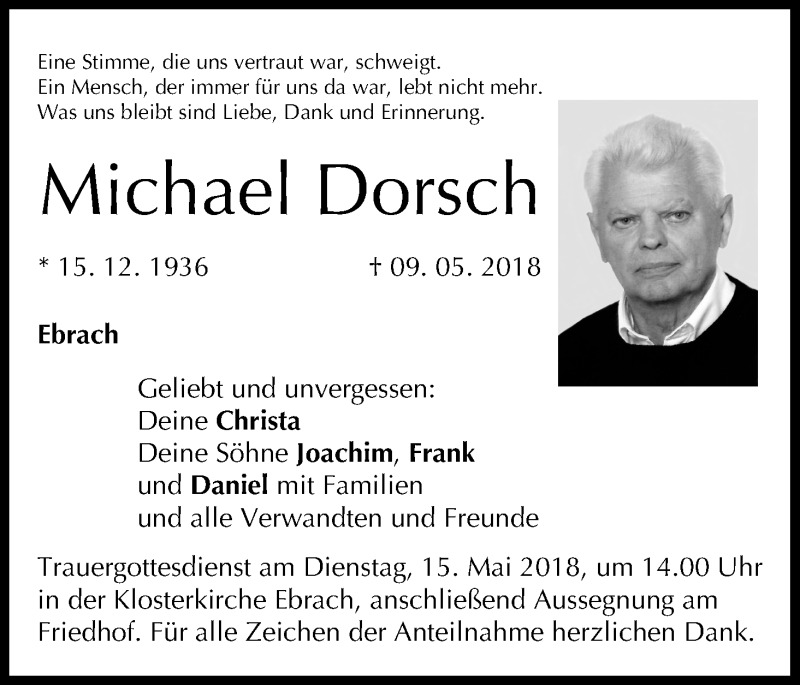 Eine Stimme, die uns vertraut war, schweigt.
Ein Mensch, der immer für uns da war, lebt nicht mehr.
Was uns bleibt sind Liebe, Dank und Erinnerung.

Michael Dorsch

* 15. 12. 1936 † 09. 05. 2018

Ebrach

Geliebt und unvergessen:
Deine Christa
Deine Söhne Joachim, Frank
und Daniel mit Familien
und alle Verwandten und Freunde

Trauergottesdienst am Dienstag, 15. Mai 2018, um 14.00 Uhr in der Klosterkirche Ebrach, anschließend Aussegnung am Friedhof. Für alle Zeichen der Anteilnahme herzlichen Dank.